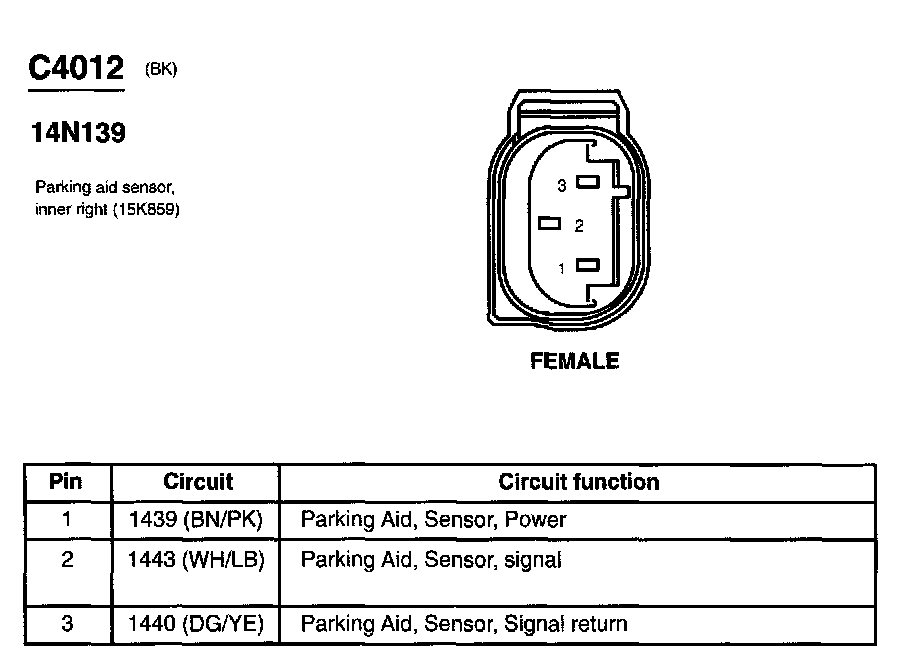 C4012 (BK)

14N139

Parking aid sensor, inner right (15K859)

3
2
1

FEMALE

| Pin | Circuit | Circuit function |
|---|---|---|
| 1 | 1439 (BN/PK) | Parking Aid, Sensor, Power |
| 2 | 1443 (WH/LB) | Parking Aid, Sensor, signal |
| 3 | 1440 (DG/YE) | Parking Aid, Sensor, Signal return |